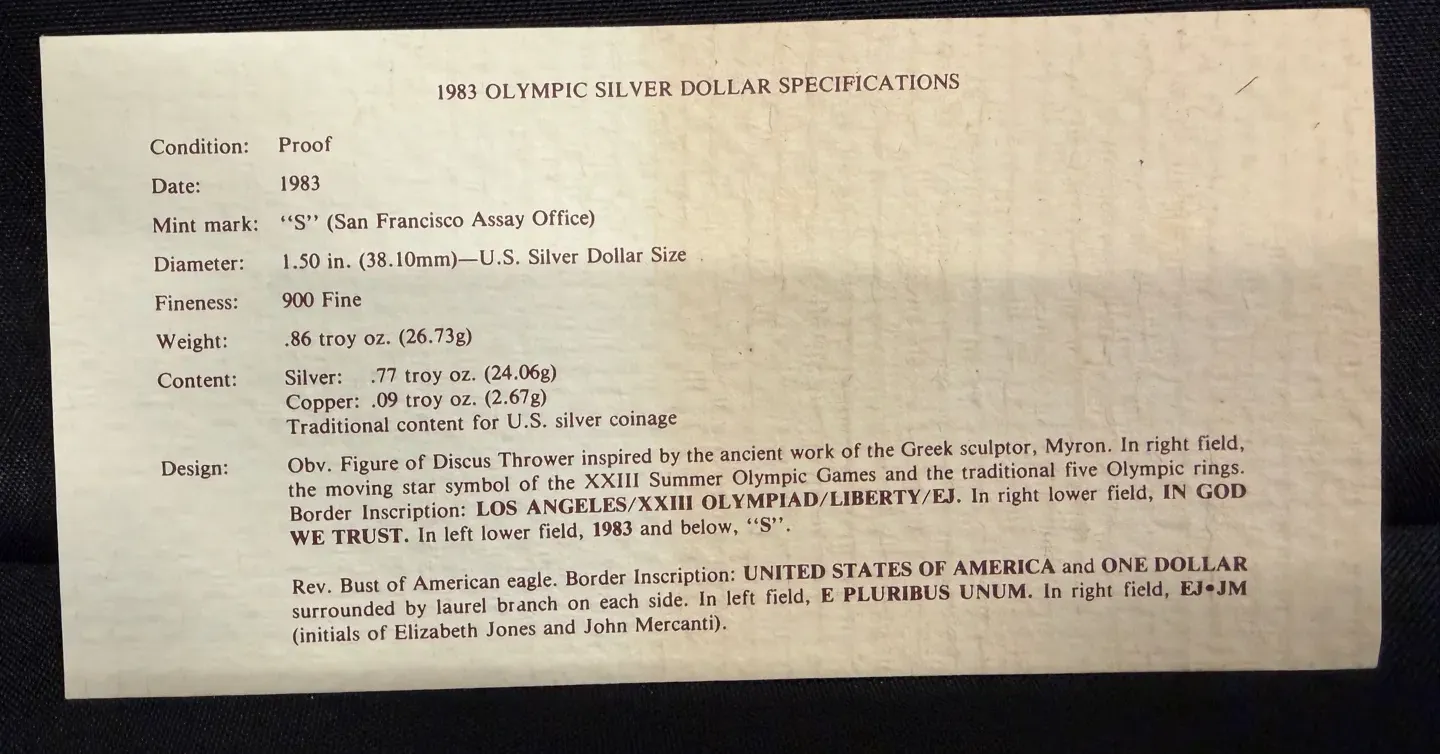 1983 OLYMPIC SILVER DOLLAR SPECIFICATIONS

Condition: Proof

Date: 1983

Mint mark: "S" (San Francisco Assay Office)

Diameter: 1.50 in. (38.10mm)—U.S. Silver Dollar Size

Fineness: 900 Fine

Weight: .86 troy oz. (26.73g)

Content: Silver: .77 troy oz. (24.06g)
Copper: .09 troy oz. (2.67g)
Traditional content for U.S. silver coinage

Design: Obv. Figure of Discus Thrower inspired by the ancient work of the Greek sculptor, Myron. In right field, the moving star symbol of the XXIII Summer Olympic Games and the traditional five Olympic rings. Border Inscription: LOS ANGELES/XXIII OLYMPIAD/LIBERTY/EJ. In right lower field, IN GOD WE TRUST. In left lower field, 1983 and below, "S".

Rev. Bust of American eagle. Border Inscription: UNITED STATES OF AMERICA and ONE DOLLAR surrounded by laurel branch on each side. In left field, E PLURIBUS UNUM. In right field, EJ•JM (initials of Elizabeth Jones and John Mercanti).